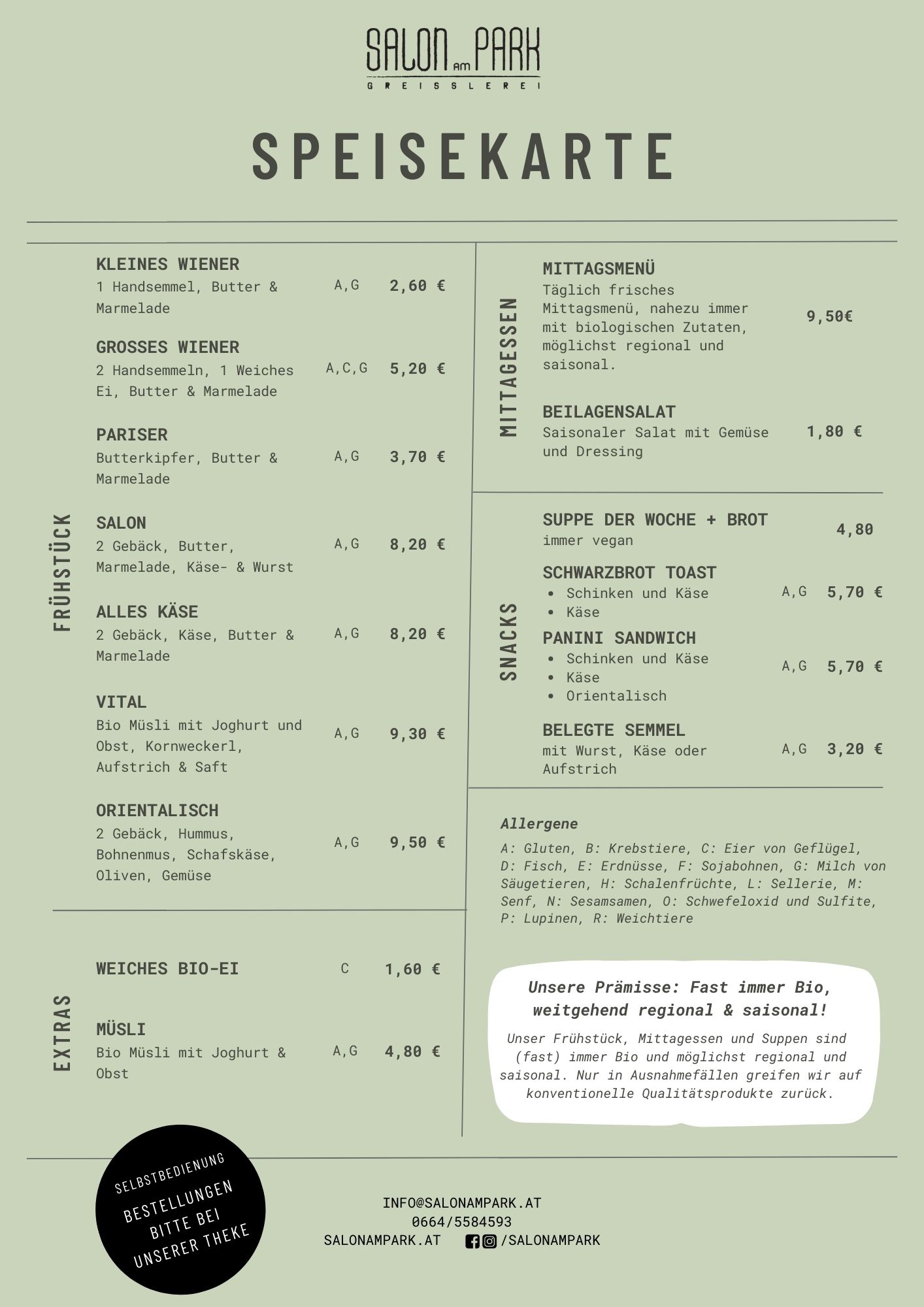 SALON AM PARK
GREISSLEREI

SPEISEKARTE

FRÜHSTÜCK

KLEINES WIENER
1 Handsemmel, Butter & Marmelade A,G 2,60 €

GROSSES WIENER
2 Handsemmeln, 1 Weiches Ei, Butter & Marmelade A,C,G 5,20 €

PARISER
Butterkipfer, Butter & Marmelade A,G 3,70 €

SALON
2 Gebäck, Butter, Marmelade, Käse- & Wurst A,G 8,20 €

ALLES KÄSE
2 Gebäck, Käse, Butter & Marmelade A,G 8,20 €

VITAL
Bio Müsli mit Joghurt und Obst, Kornweckerl, Aufstrich & Saft A,G 9,30 €

ORIENTALISCH
2 Gebäck, Hummus, Bohnenmus, Schafskäse, Oliven, Gemüse A,G 9,50 €

EXTRAS

WEICHES BIO-EI C 1,60 €

MÜSLI
Bio Müsli mit Joghurt & Obst A,G 4,80 €

MITTAGESSEN

MITTAGSMENÜ
Täglich frisches Mittagsmenü, nahezu immer mit biologischen Zutaten, möglichst regional und saisonal. 9,50€

BEILAGENSALAT
Saisonaler Salat mit Gemüse und Dressing 1,80 €

SNACKS

SUPPE DER WOCHE + BROT
immer vegan 4,80

SCHWARZBROT TOAST
• Schinken und Käse
• Käse
A,G 5,70 €

PANINI SANDWICH
• Schinken und Käse
• Käse
• Orientalisch
A,G 5,70 €

BELEGTE SEMMEL
mit Wurst, Käse oder Aufstrich A,G 3,20 €

Allergene
A: Gluten, B: Krebstiere, C: Eier von Geflügel, D: Fisch, E: Erdnüsse, F: Sojabohnen, G: Milch von Säugetieren, H: Schalenfrüchte, L: Sellerie, M: Senf, N: Sesamsamen, O: Schwefeloxid und Sulfite, P: Lupinen, R: Weichtiere

Unsere Prämisse: Fast immer Bio, weitgehend regional & saisonal!
Unser Frühstück, Mittagessen und Suppen sind (fast) immer Bio und möglichst regional und saisonal. Nur in Ausnahmefällen greifen wir auf konventionelle Qualitätsprodukte zurück.

SELBSTBEDIENUNG
BESTELLUNGEN BITTE BEI UNSERER THEKE

INFO@SALONAMPARK.AT
0664/5584593
SALONAMPARK.AT /SALONAMPARK